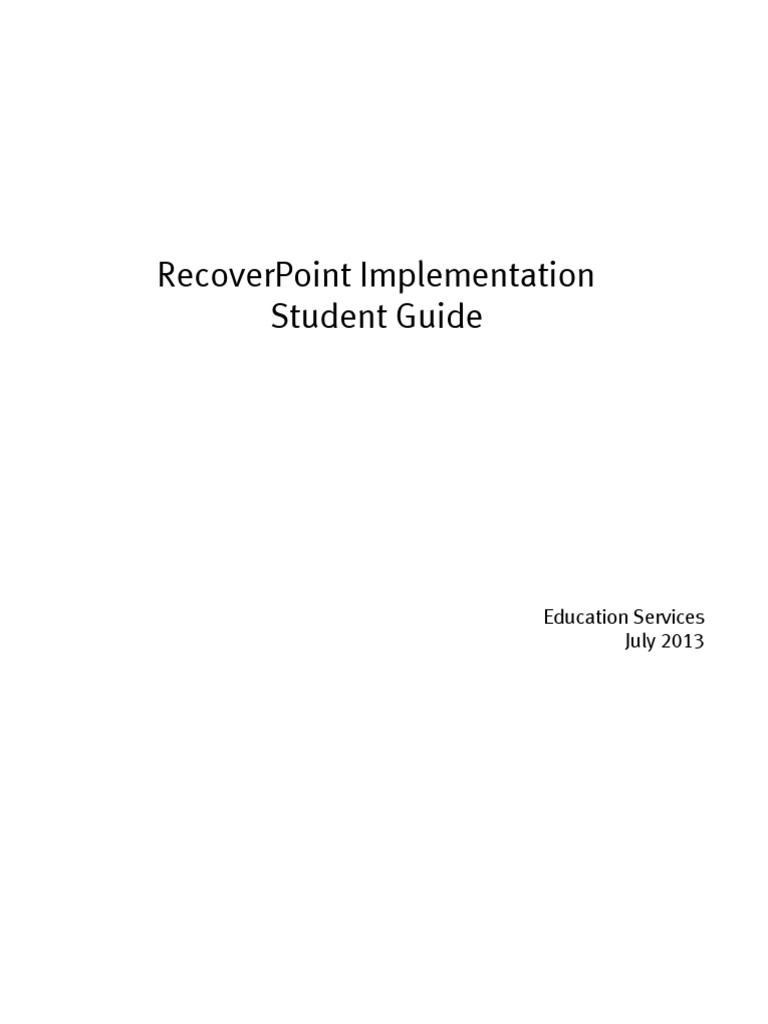 RecoverPoint Implementation
Student Guide

Education Services
July 2013